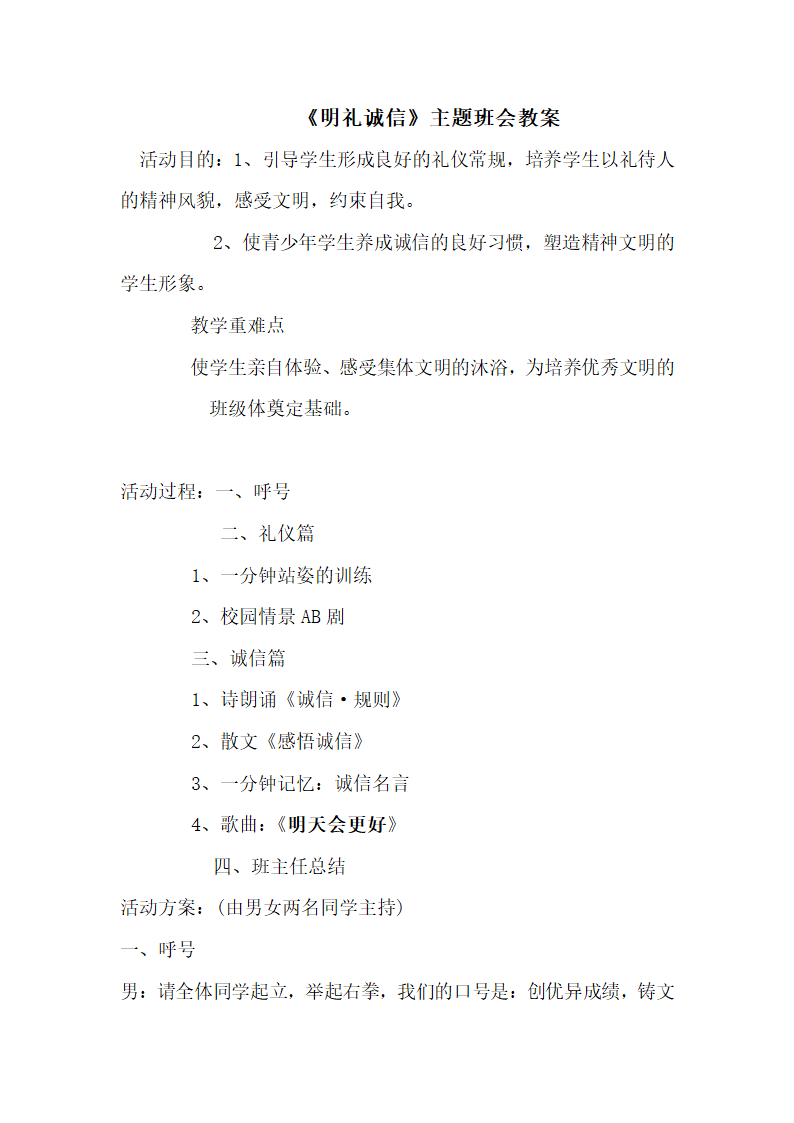 《明礼诚信》主题班会教案

活动目的：1、引导学生形成良好的礼仪常规，培养学生以礼待人的精神风貌，感受文明，约束自我。

2、使青少年学生养成诚信的良好习惯，塑造精神文明的学生形象。

教学重难点

使学生亲自体验、感受集体文明的沐浴，为培养优秀文明的班级体奠定基础。

活动过程：一、呼号

二、礼仪篇

1、一分钟站姿的训练

2、校园情景AB剧

三、诚信篇

1、诗朗诵《诚信·规则》

2、散文《感悟诚信》

3、一分钟记忆：诚信名言

4、歌曲：《明天会更好》

四、班主任总结

活动方案：(由男女两名同学主持)

一、呼号

男：请全体同学起立，举起右拳，我们的口号是：创优异成绩，铸文